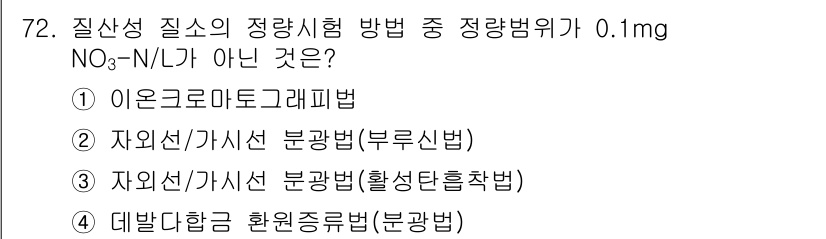 72. 질산성 질소의 정량시험 방법 중 정량범위가 0.1mg $NO_3$-N/L가 아닌 것은?

① 이온크로마토그래피법

② 자외선/가시선 분광법(부루신법)

③ 자외선/가시선 분광법(활성탄흡착법)

④ 데발다합금 환원증류법(분광법)